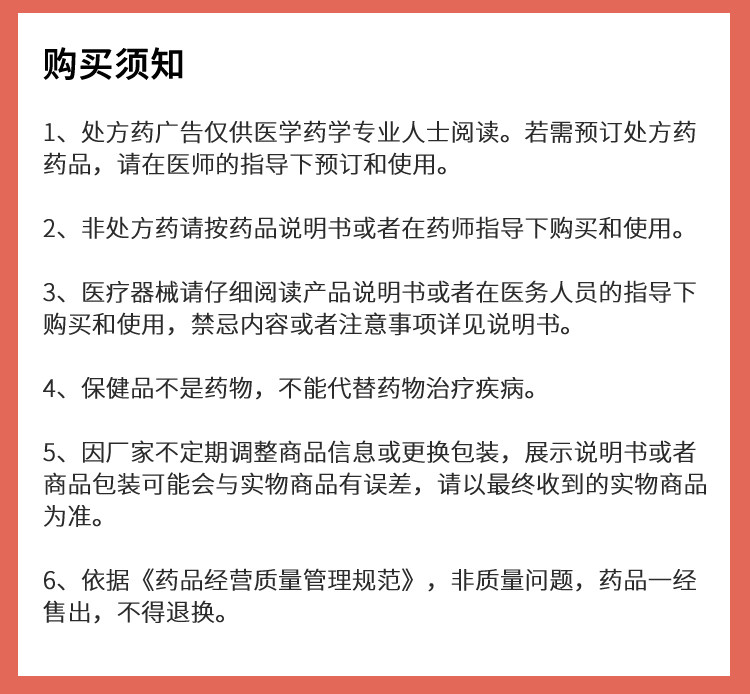 购买须知

1、处方药广告仅供医学药学专业人士阅读。若需预订处方药药品，请在医师的指导下预订和使用。

2、非处方药请按药品说明书或者在药师指导下购买和使用。

3、医疗器械请仔细阅读产品说明书或者在医务人员的指导下购买和使用，禁忌内容或者注意事项详见说明书。

4、保健品不是药物，不能代替药物治疗疾病。

5、因厂家不定期调整商品信息或更换包装，展示说明书或者商品包装可能会与实物商品有误差，请以最终收到的实物商品为准。

6、依据《药品经营质量管理规范》，非质量问题，药品一经售出，不得退换。